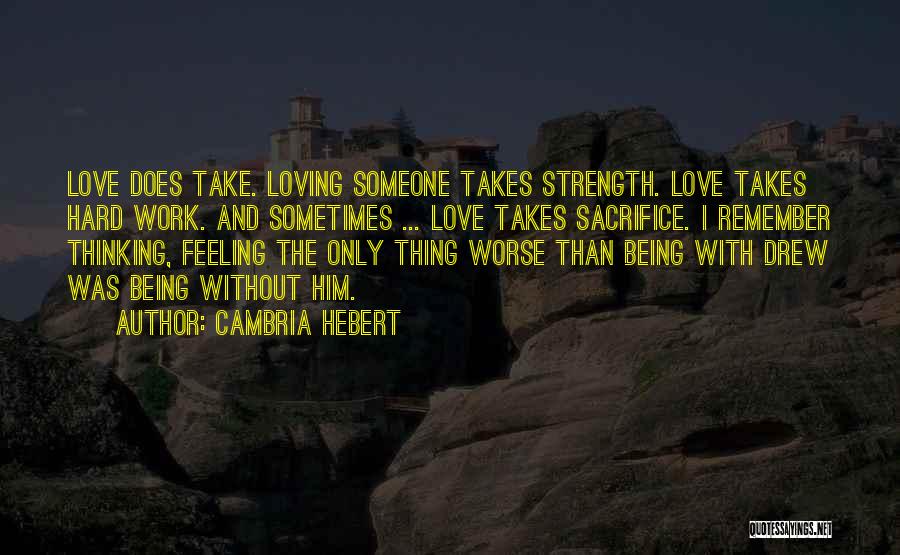 LOVE DOES TAKE. LOVING SOMEONE TAKES STRENGTH. LOVE TAKES HARD WORK. AND SOMETIMES ... LOVE TAKES SACRIFICE. I REMEMBER THINKING, FEELING THE ONLY THING WORSE THAN BEING WITH DREW WAS BEING WITHOUT HIM.

AUTHOR: CAMBRIA HEBERT

QUOTESSAYINGS.NET